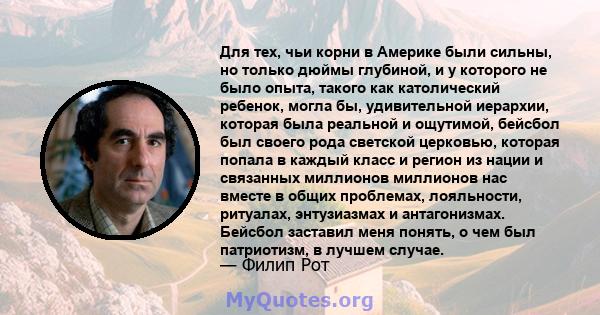 Для тех, чьи корни в Америке были сильны, но только дюймы глубиной, и у которого не было опыта, такого как католический ребенок, могла бы, удивительной иерархии, которая была реальной и ощутимой, бейсбол был своего рода светской церковью, которая попала в каждый класс и регион из нации и связанных миллионов миллионов нас вместе в общих проблемах, лояльности, ритуалах, энтузиазмах и антагонизмах. Бейсбол заставил меня понять, о чем был патриотизм, в лучшем случае.
— Филип Рот

MyQuotes.org